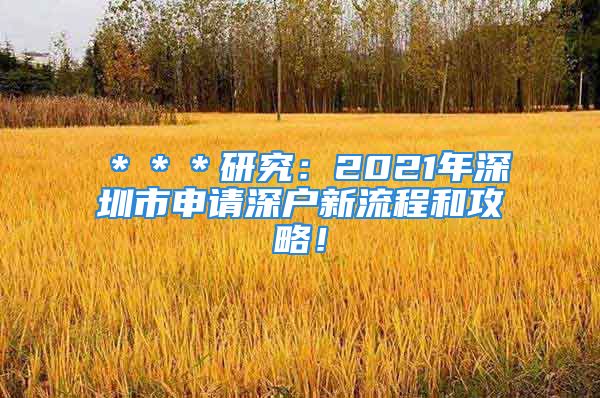 ＊＊＊研究：2021年深圳市申请深户新流程和攻略！